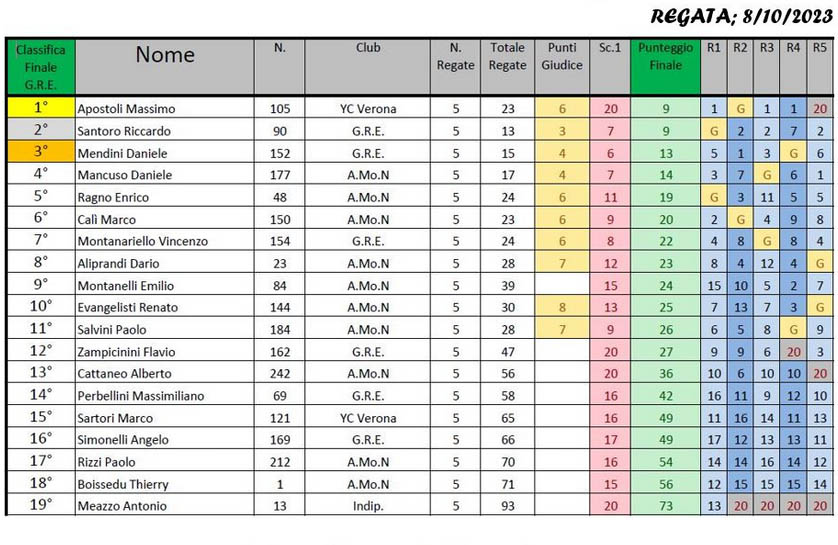 REGATA; 8/10/2023

| Classifica Finale G.R.E. | Nome | N. | Club | N. Regate | Totale Regate | Punti Giudice | Sc.1 | Punteggio Finale | R1 | R2 | R3 | R4 | R5 |
|---|---|---|---|---|---|---|---|---|---|---|---|---|---|
| 1° | Apostoli Massimo | 105 | YC Verona | 5 | 23 | 6 | 20 | 9 | 1 | G | 1 | 1 | 20 |
| 2° | Santoro Riccardo | 90 | G.R.E. | 5 | 13 | 3 | 7 | 9 | G | 2 | 2 | 7 | 2 |
| 3° | Mendini Daniele | 152 | G.R.E. | 5 | 15 | 4 | 6 | 13 | 5 | 1 | 3 | G | 6 |
| 4° | Mancuso Daniele | 177 | A.Mo.N | 5 | 17 | 4 | 7 | 14 | 3 | 7 | G | 6 | 1 |
| 5° | Ragno Enrico | 48 | A.Mo.N | 5 | 24 | 6 | 11 | 19 | G | 3 | 11 | 5 | 5 |
| 6° | Calì Marco | 150 | A.Mo.N | 5 | 23 | 6 | 9 | 20 | 2 | G | 4 | 9 | 8 |
| 7° | Montanariello Vincenzo | 154 | G.R.E. | 5 | 24 | 6 | 8 | 22 | 4 | 8 | G | 8 | 4 |
| 8° | Aliprandi Dario | 23 | A.Mo.N | 5 | 28 | 7 | 12 | 23 | 8 | 4 | 12 | 4 | G |
| 9° | Montanelli Emilio | 84 | A.Mo.N | 5 | 39 | | 15 | 24 | 15 | 10 | 5 | 2 | 7 |
| 10° | Evangelisti Renato | 144 | A.Mo.N | 5 | 30 | 8 | 13 | 25 | 7 | 13 | 7 | 3 | G |
| 11° | Salvini Paolo | 184 | A.Mo.N | 5 | 28 | 7 | 9 | 26 | 6 | 5 | 8 | G | 9 |
| 12° | Zampicinini Flavio | 162 | G.R.E. | 5 | 47 | | 20 | 27 | 9 | 9 | 6 | 20 | 3 |
| 13° | Cattaneo Alberto | 242 | A.Mo.N | 5 | 56 | | 20 | 36 | 10 | 6 | 10 | 10 | 20 |
| 14° | Perbellini Massimiliano | 69 | G.R.E. | 5 | 58 | | 16 | 42 | 16 | 11 | 9 | 12 | 10 |
| 15° | Sartori Marco | 121 | YC Verona | 5 | 65 | | 16 | 49 | 11 | 16 | 14 | 11 | 13 |
| 16° | Simonelli Angelo | 169 | G.R.E. | 5 | 66 | | 17 | 49 | 17 | 12 | 13 | 13 | 11 |
| 17° | Rizzi Paolo | 212 | A.Mo.N | 5 | 70 | | 16 | 54 | 14 | 14 | 16 | 14 | 12 |
| 18° | Boissedu Thierry | 1 | A.Mo.N | 5 | 71 | | 15 | 56 | 12 | 15 | 15 | 15 | 14 |
| 19° | Meazzo Antonio | 13 | Indip. | 5 | 93 | | 20 | 73 | 13 | 20 | 20 | 20 | 20 |